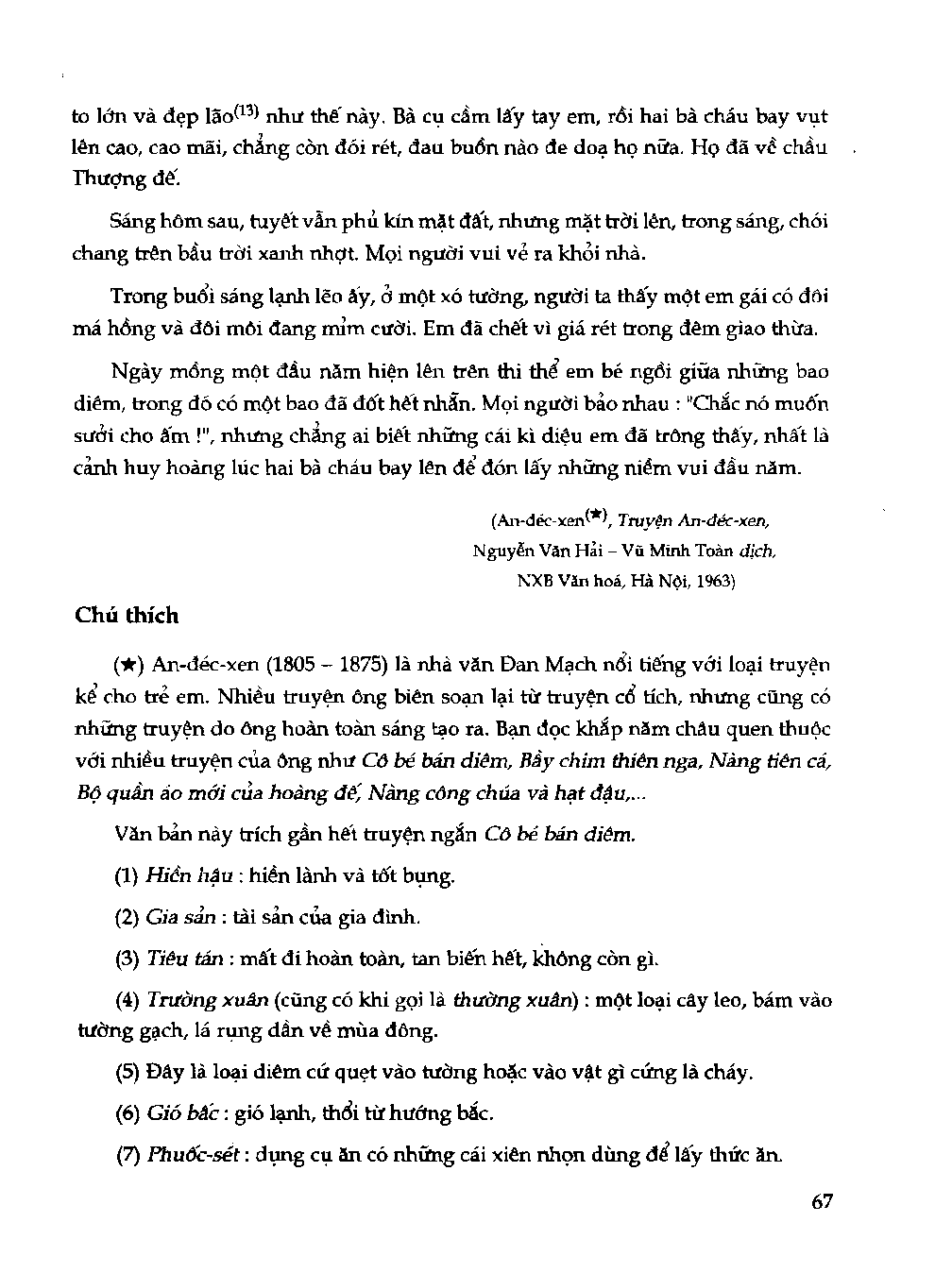 to lớn và đẹp lão$^{(13)}$ như thế này. Bà cụ cầm lấy tay em, rồi hai bà cháu bay vụt lên cao, cao mãi, chẳng còn đói rét, đau buồn nào đe doạ họ nữa. Họ đã về chầu Thượng đế.

Sáng hôm sau, tuyết vẫn phủ kín mặt đất, nhưng mặt trời lên, trong sáng, chói chang trên bầu trời xanh nhợt. Mọi người vui vẻ ra khỏi nhà.

Trong buổi sáng lạnh lẽo ấy, ở một xó tường, người ta thấy một em gái có đôi má hồng và đôi môi đang mỉm cười. Em đã chết vì giá rét trong đêm giao thừa.

Ngày mồng một đầu năm hiện lên trên thi thể em bé ngồi giữa những bao diêm, trong đó có một bao đã đốt hết nhẵn. Mọi người bảo nhau : "Chắc nó muốn sưởi cho ấm !", nhưng chẳng ai biết những cái kì diệu em đã trông thấy, nhất là cảnh huy hoàng lúc hai bà cháu bay lên để đón lấy những niềm vui đầu năm.

(An-đéc-xen$^{(★)}$, Truyện An-đéc-xen, Nguyễn Văn Hải – Vũ Minh Toàn dịch, NXB Văn hoá, Hà Nội, 1963)

Chú thích

(★) An-đéc-xen (1805 – 1875) là nhà văn Đan Mạch nổi tiếng với loại truyện kể cho trẻ em. Nhiều truyện ông biên soạn lại từ truyện cổ tích, nhưng cũng có những truyện do ông hoàn toàn sáng tạo ra. Bạn đọc khắp năm châu quen thuộc với nhiều truyện của ông như Cô bé bán diêm, Bầy chim thiên nga, Nàng tiên cá, Bộ quần áo mới của hoàng đế, Nàng công chúa và hạt đậu,...

Văn bản này trích gần hết truyện ngắn Cô bé bán diêm.

(1) Hiền hậu : hiền lành và tốt bụng.

(2) Gia sản : tài sản của gia đình.

(3) Tiêu tán : mất đi hoàn toàn, tan biến hết, không còn gì.

(4) Trường xuân (cũng có khi gọi là thường xuân) : một loại cây leo, bám vào tường gạch, lá rụng dần về mùa đông.

(5) Đây là loại diêm cứ quẹt vào tường hoặc vào vật gì cứng là cháy.

(6) Gió bấc : gió lạnh, thổi từ hướng bắc.

(7) Phuốc-sét : dụng cụ ăn có những cái xiên nhọn dùng để lấy thức ăn.

67